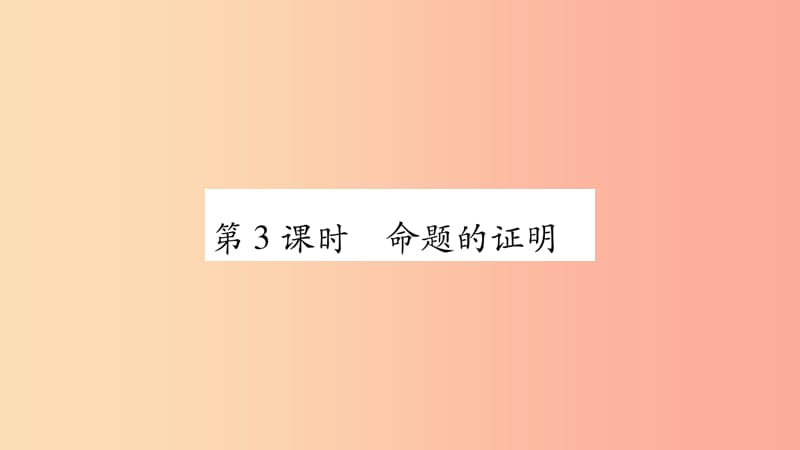 第 3 课时　命题的证明